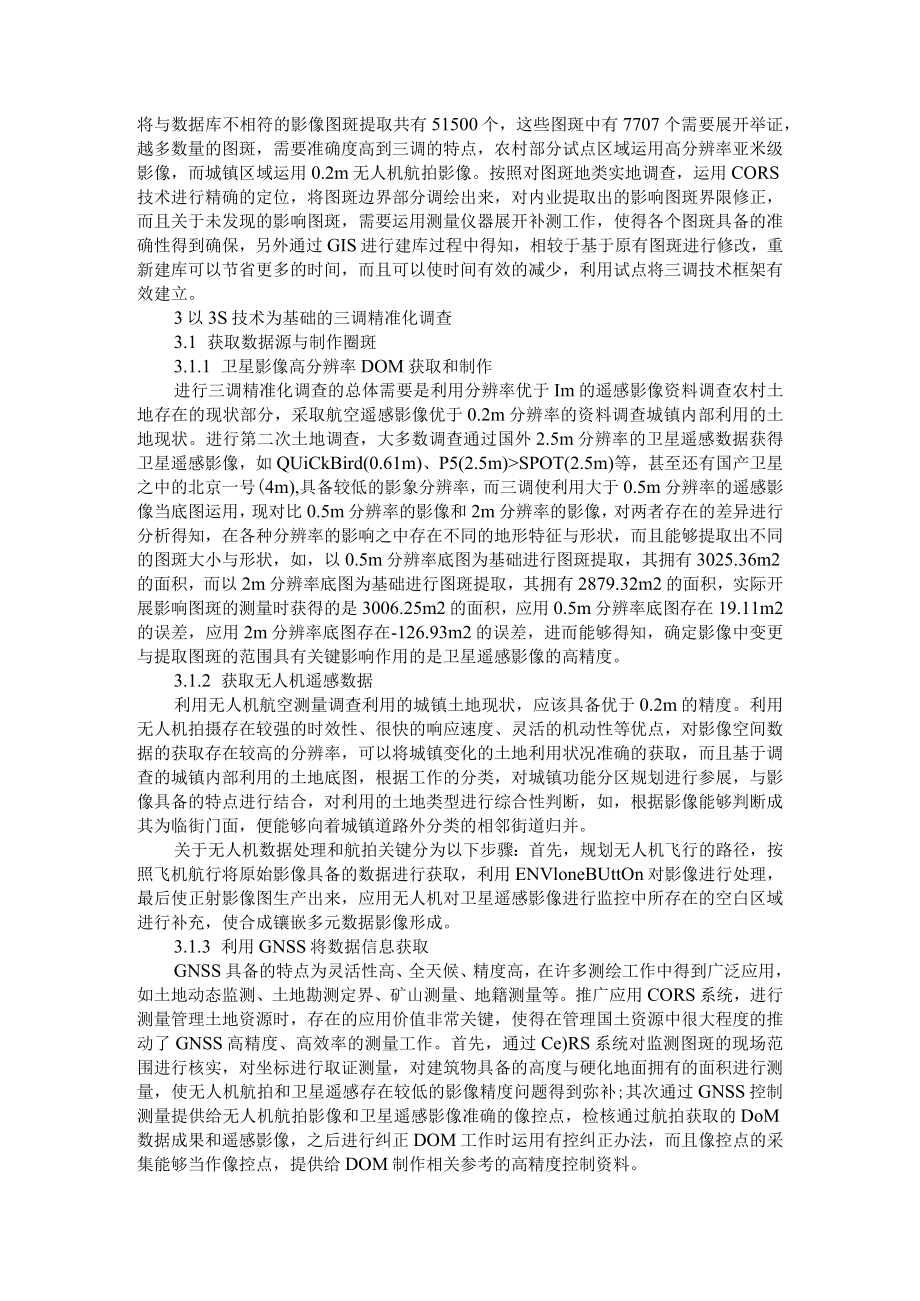 将与数据库不相符的影像图斑提取共有 51500 个，这些图斑中有 7707 个需要展开举证，越多数量的图斑，需要准确度高到三调的特点，农村部分试点区域运用高分辨率亚米级影像，而城镇区域运用 0.2m 无人机航拍影像。按照对图斑地类实地调查，运用 CORS 技术进行精确的定位，将图斑边界部分调绘出来，对内业提取出的影响图斑界限修正，而且关于未发现的影响图斑，需要运用测量仪器展开补测工作，使得各个图斑具备的准确性得到确保，另外通过 GIS 进行建库过程中得知，相较于基于原有图斑进行修改，重新建库可以节省更多的时间，而且可以使时间有效的减少，利用试点将三调技术框架有效建立。

3 以 3S 技术为基础的三调精准化调查

3.1 获取数据源与制作圈斑

3.1.1 卫星影像高分辨率 DOM 获取和制作

进行三调精准化调查的总体需要是利用分辨率优于 Im 的遥感影像资料调查农村土地存在的现状部分，采取航空遥感影像优于 0.2m 分辨率的资料调查城镇内部利用的土地现状。进行第二次土地调查，大多数调查通过国外 2.5m 分辨率的卫星遥感数据获得卫星遥感影像，如 QUiCkBird(0.61m)、P5(2.5m)>SPOT(2.5m)等，甚至还有国产卫星之中的北京一号(4m),具备较低的影象分辨率，而三调使利用大于 0.5m 分辨率的遥感影像当底图运用，现对比 0.5m 分辨率的影像和 2m 分辨率的影像，对两者存在的差异进行分析得知，在各种分辨率的影响之中存在不同的地形特征与形状，而且能够提取出不同的图斑大小与形状，如，以 0.5m 分辨率底图为基础进行图斑提取，其拥有 3025.36m2 的面积，而以 2m 分辨率底图为基础进行图斑提取，其拥有 2879.32m2 的面积，实际开展影响图斑的测量时获得的是 3006.25m2 的面积，应用 0.5m 分辨率底图存在 19.11m2 的误差，应用 2m 分辨率底图存在-126.93m2 的误差，进而能够得知，确定影像中变更与提取图斑的范围具有关键影响作用的是卫星遥感影像的高精度。

3.1.2 获取无人机遥感数据

利用无人机航空测量调查利用的城镇土地现状，应该具备优于 0.2m 的精度。利用无人机拍摄存在较强的时效性、很快的响应速度、灵活的机动性等优点，对影像空间数据的获取存在较高的分辨率，可以将城镇变化的土地利用状况准确的获取，而且基于调查的城镇内部利用的土地底图，根据工作的分类，对城镇功能分区规划进行参展，与影像具备的特点进行结合，对利用的土地类型进行综合性判断，如，根据影像能够判断成其为临街门面，便能够向着城镇道路外分类的相邻街道归并。

关于无人机数据处理和航拍关键分为以下步骤：首先，规划无人机飞行的路径，按照飞机航行将原始影像具备的数据进行获取，利用 ENVloneBUttOn 对影像进行处理，最后使正射影像图生产出来，应用无人机对卫星遥感影像进行监控中所存在的空白区域进行补充，使合成镶嵌多元数据影像形成。

3.1.3 利用 GNSS 将数据信息获取

GNSS 具备的特点为灵活性高、全天候、精度高，在许多测绘工作中得到广泛应用，如土地动态监测、土地勘测定界、矿山测量、地籍测量等。推广应用 CORS 系统，进行测量管理土地资源时，存在的应用价值非常关键，使得在管理国土资源中很大程度的推动了 GNSS 高精度、高效率的测量工作。首先，通过 Ce)RS 系统对监测图斑的现场范围进行核实，对坐标进行取证测量，对建筑物具备的高度与硬化地面拥有的面积进行测量，使无人机航拍和卫星遥感存在较低的影像精度问题得到弥补;其次通过 GNSS 控制测量提供给无人机航拍影像和卫星遥感影像准确的像控点，检核通过航拍获取的 DoM 数据成果和遥感影像，之后进行纠正 DOM 工作时运用有控纠正办法，而且像控点的采集能够当作像控点，提供给 DOM 制作相关参考的高精度控制资料。